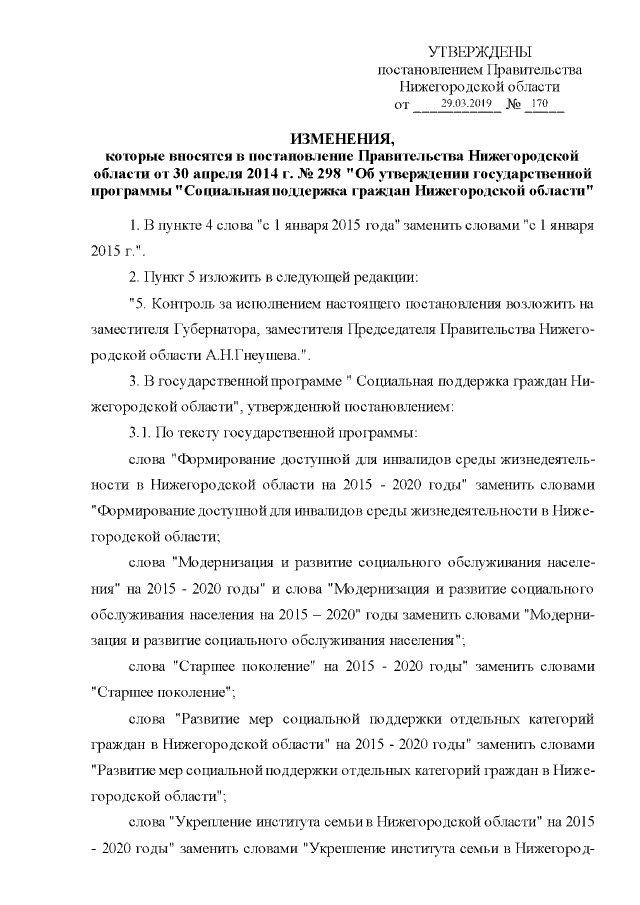 УТВЕРЖДЕНЫ
постановлением Правительства
Нижегородской области
от 29.03.2019 № 170

ИЗМЕНЕНИЯ,
которые вносятся в постановление Правительства Нижегородской области от 30 апреля 2014 г. № 298 "Об утверждении государственной программы "Социальная поддержка граждан Нижегородской области"

1. В пункте 4 слова "с 1 января 2015 года" заменить словами "с 1 января 2015 г.".

2. Пункт 5 изложить в следующей редакции:

"5. Контроль за исполнением настоящего постановления возложить на заместителя Губернатора, заместителя Председателя Правительства Нижегородской области А.Н.Гнеушева.".

3. В государственной программе " Социальная поддержка граждан Нижегородской области", утвержденной постановлением:

3.1. По тексту государственной программы:

слова "Формирование доступной для инвалидов среды жизнедеятельности в Нижегородской области на 2015 - 2020 годы" заменить словами "Формирование доступной для инвалидов среды жизнедеятельности в Нижегородской области;

слова "Модернизация и развитие социального обслуживания населения" на 2015 - 2020 годы" и слова "Модернизация и развитие социального обслуживания населения на 2015 – 2020" годы заменить словами "Модернизация и развитие социального обслуживания населения";

слова "Старшее поколение" на 2015 - 2020 годы" заменить словами "Старшее поколение";

слова "Развитие мер социальной поддержки отдельных категорий граждан в Нижегородской области" на 2015 - 2020 годы" заменить словами "Развитие мер социальной поддержки отдельных категорий граждан в Нижегородской области";

слова "Укрепление института семьи в Нижегородской области" на 2015 - 2020 годы" заменить словами "Укрепление института семьи в Нижегород-